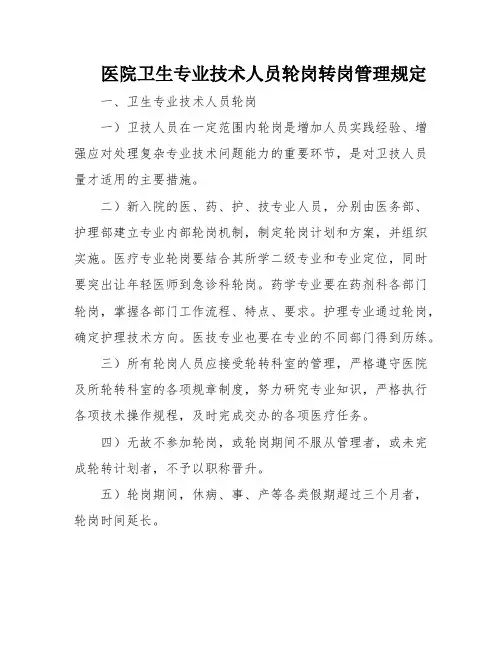 医院卫生专业技术人员轮岗转岗管理规定

一、卫生专业技术人员轮岗

一）卫技人员在一定范围内轮岗是增加人员实践经验、增强应对处理复杂专业技术问题能力的重要环节，是对卫技人员量才适用的主要措施。

二）新入院的医、药、护、技专业人员，分别由医务部、护理部建立专业内部轮岗机制，制定轮岗计划和方案，并组织实施。医疗专业轮岗要结合其所学二级专业和专业定位，同时要突出让年轻医师到急诊科轮岗。药学专业要在药剂科各部门轮岗，掌握各部门工作流程、特点、要求。护理专业通过轮岗，确定护理技术方向。医技专业也要在专业的不同部门得到历练。

三）所有轮岗人员应接受轮转科室的管理，严格遵守医院及所轮转科室的各项规章制度，努力研究专业知识，严格执行各项技术操作规程，及时完成交办的各项医疗任务。

四）无故不参加轮岗，或轮岗期间不服从管理者，或未完成轮转计划者，不予以职称晋升。

五）轮岗期间，休病、事、产等各类假期超过三个月者，轮岗时间延长。